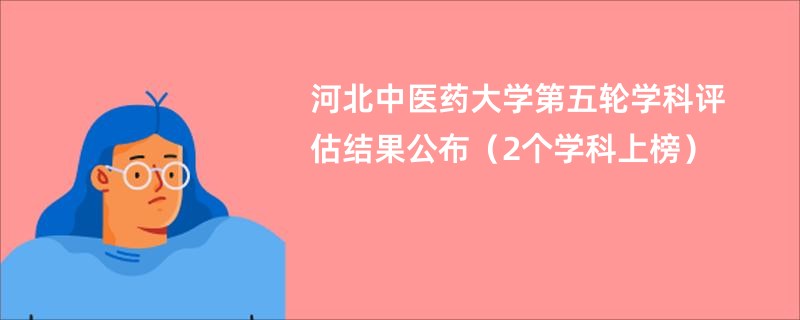 河北中医药大学第五轮学科评估结果公布（2个学科上榜）